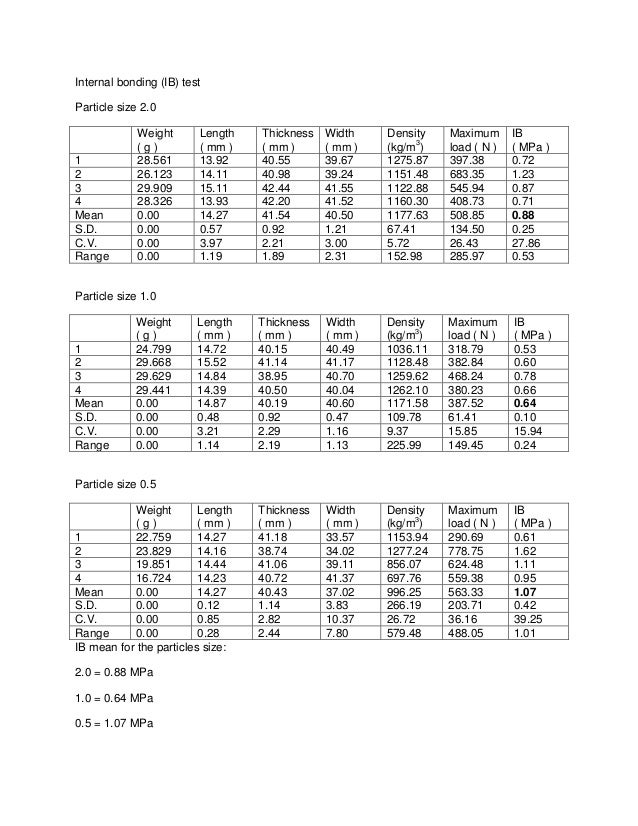 Internal bonding (IB) test

Particle size 2.0

| | Weight ( g ) | Length ( mm ) | Thickness ( mm ) | Width ( mm ) | Density (kg/m$^3$) | Maximum load ( N ) | IB ( MPa ) |
|---|---|---|---|---|---|---|---|
| 1 | 28.561 | 13.92 | 40.55 | 39.67 | 1275.87 | 397.38 | 0.72 |
| 2 | 26.123 | 14.11 | 40.98 | 39.24 | 1151.48 | 683.35 | 1.23 |
| 3 | 29.909 | 15.11 | 42.44 | 41.55 | 1122.88 | 545.94 | 0.87 |
| 4 | 28.326 | 13.93 | 42.20 | 41.52 | 1160.30 | 408.73 | 0.71 |
| Mean | 0.00 | 14.27 | 41.54 | 40.50 | 1177.63 | 508.85 | **0.88** |
| S.D. | 0.00 | 0.57 | 0.92 | 1.21 | 67.41 | 134.50 | 0.25 |
| C.V. | 0.00 | 3.97 | 2.21 | 3.00 | 5.72 | 26.43 | 27.86 |
| Range | 0.00 | 1.19 | 1.89 | 2.31 | 152.98 | 285.97 | 0.53 |

Particle size 1.0

| | Weight ( g ) | Length ( mm ) | Thickness ( mm ) | Width ( mm ) | Density (kg/m$^3$) | Maximum load ( N ) | IB ( MPa ) |
|---|---|---|---|---|---|---|---|
| 1 | 24.799 | 14.72 | 40.15 | 40.49 | 1036.11 | 318.79 | 0.53 |
| 2 | 29.668 | 15.52 | 41.14 | 41.17 | 1128.48 | 382.84 | 0.60 |
| 3 | 29.629 | 14.84 | 38.95 | 40.70 | 1259.62 | 468.24 | 0.78 |
| 4 | 29.441 | 14.39 | 40.50 | 40.04 | 1262.10 | 380.23 | 0.66 |
| Mean | 0.00 | 14.87 | 40.19 | 40.60 | 1171.58 | 387.52 | **0.64** |
| S.D. | 0.00 | 0.48 | 0.92 | 0.47 | 109.78 | 61.41 | 0.10 |
| C.V. | 0.00 | 3.21 | 2.29 | 1.16 | 9.37 | 15.85 | 15.94 |
| Range | 0.00 | 1.14 | 2.19 | 1.13 | 225.99 | 149.45 | 0.24 |

Particle size 0.5

| | Weight ( g ) | Length ( mm ) | Thickness ( mm ) | Width ( mm ) | Density (kg/m$^3$) | Maximum load ( N ) | IB ( MPa ) |
|---|---|---|---|---|---|---|---|
| 1 | 22.759 | 14.27 | 41.18 | 33.57 | 1153.94 | 290.69 | 0.61 |
| 2 | 23.829 | 14.16 | 38.74 | 34.02 | 1277.24 | 778.75 | 1.62 |
| 3 | 19.851 | 14.44 | 41.06 | 39.11 | 856.07 | 624.48 | 1.11 |
| 4 | 16.724 | 14.23 | 40.72 | 41.37 | 697.76 | 559.38 | 0.95 |
| Mean | 0.00 | 14.27 | 40.43 | 37.02 | 996.25 | 563.33 | **1.07** |
| S.D. | 0.00 | 0.12 | 1.14 | 3.83 | 266.19 | 203.71 | 0.42 |
| C.V. | 0.00 | 0.85 | 2.82 | 10.37 | 26.72 | 36.16 | 39.25 |
| Range | 0.00 | 0.28 | 2.44 | 7.80 | 579.48 | 488.05 | 1.01 |

IB mean for the particles size:

2.0 = 0.88 MPa

1.0 = 0.64 MPa

0.5 = 1.07 MPa